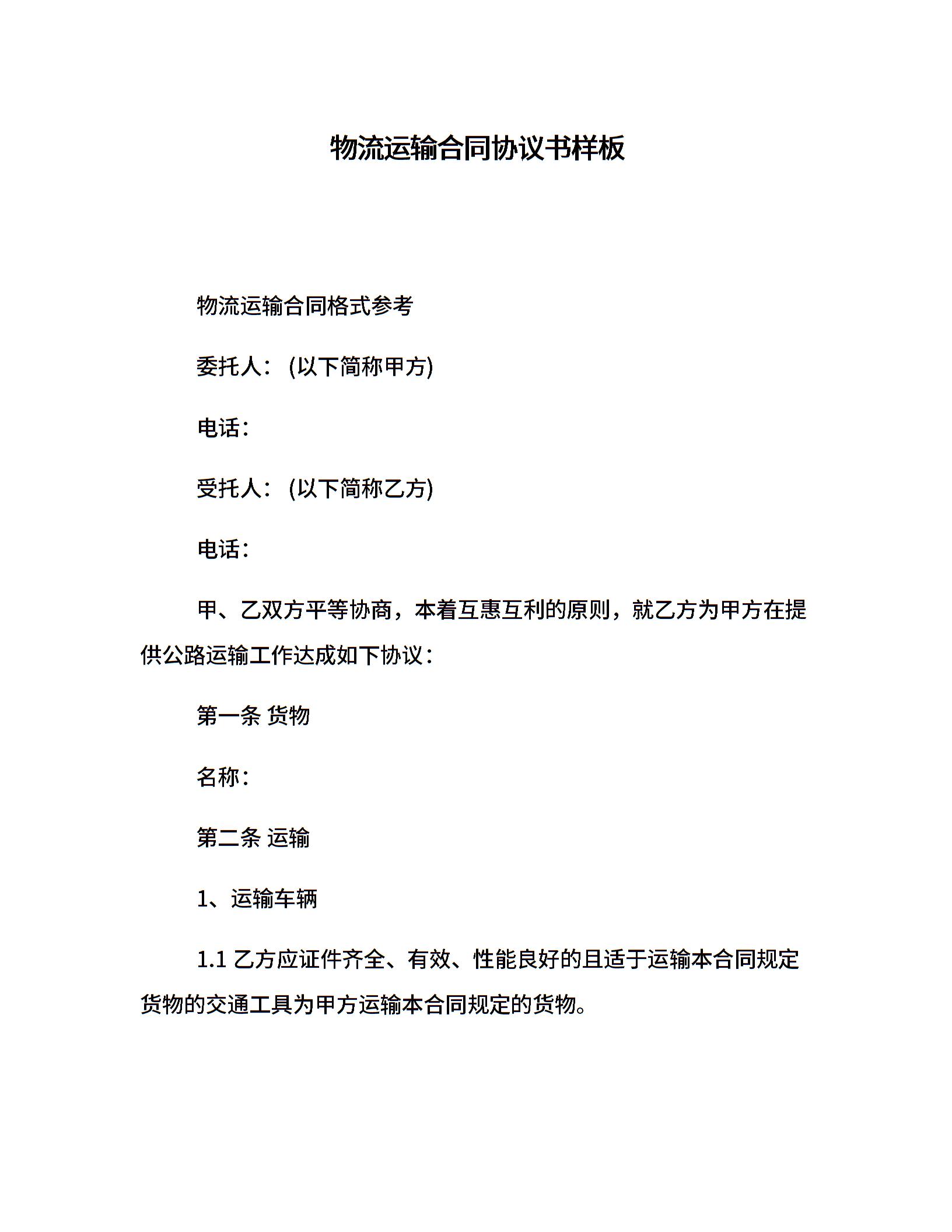 物流运输合同协议书样板

物流运输合同格式参考

委托人：(以下简称甲方)

电话：

受托人：(以下简称乙方)

电话：

甲、乙双方平等协商，本着互惠互利的原则，就乙方为甲方在提供公路运输工作达成如下协议：

第一条 货物

名称：

第二条 运输

1、运输车辆

1.1 乙方应证件齐全、有效、性能良好的且适于运输本合同规定货物的交通工具为甲方运输本合同规定的货物。